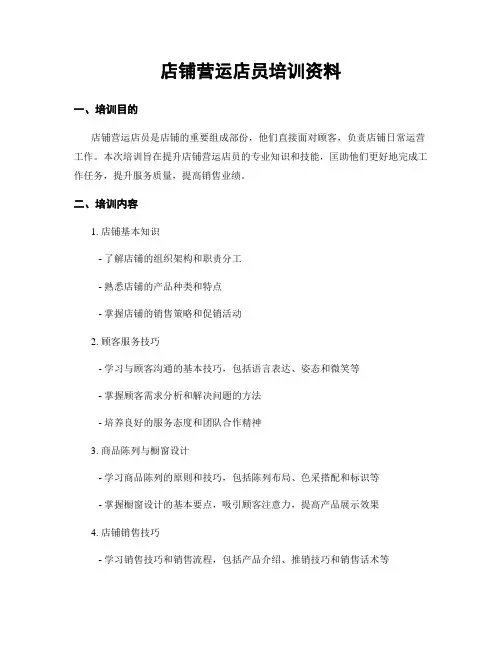 店铺营运店员培训资料

一、培训目的

店铺营运店员是店铺的重要组成部份，他们直接面对顾客，负责店铺日常运营工作。本次培训旨在提升店铺营运店员的专业知识和技能，匡助他们更好地完成工作任务，提升服务质量，提高销售业绩。

二、培训内容

1. 店铺基本知识

- 了解店铺的组织架构和职责分工

- 熟悉店铺的产品种类和特点

- 掌握店铺的销售策略和促销活动

2. 顾客服务技巧

- 学习与顾客沟通的基本技巧，包括语言表达、姿态和微笑等

- 掌握顾客需求分析和解决问题的方法

- 培养良好的服务态度和团队合作精神

3. 商品陈列与橱窗设计

- 学习商品陈列的原则和技巧，包括陈列布局、色采搭配和标识等

- 掌握橱窗设计的基本要点，吸引顾客注意力，提高产品展示效果

4. 店铺销售技巧

- 学习销售技巧和销售流程，包括产品介绍、推销技巧和销售话术等